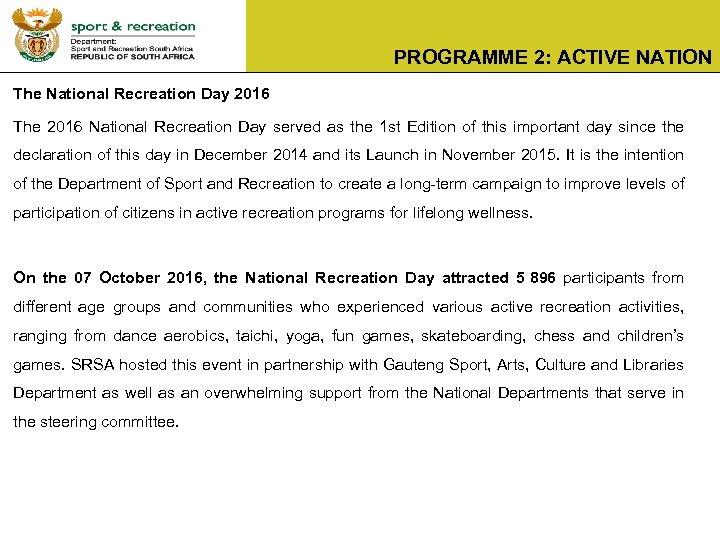 sport & recreation
Department:
Sport and Recreation South Africa
REPUBLIC OF SOUTH AFRICA

PROGRAMME 2: ACTIVE NATION

The National Recreation Day 2016

The 2016 National Recreation Day served as the 1st Edition of this important day since the declaration of this day in December 2014 and its Launch in November 2015. It is the intention of the Department of Sport and Recreation to create a long-term campaign to improve levels of participation of citizens in active recreation programs for lifelong wellness.

On the 07 October 2016, the National Recreation Day attracted 5 896 participants from different age groups and communities who experienced various active recreation activities, ranging from dance aerobics, taichi, yoga, fun games, skateboarding, chess and children's games. SRSA hosted this event in partnership with Gauteng Sport, Arts, Culture and Libraries Department as well as an overwhelming support from the National Departments that serve in the steering committee.